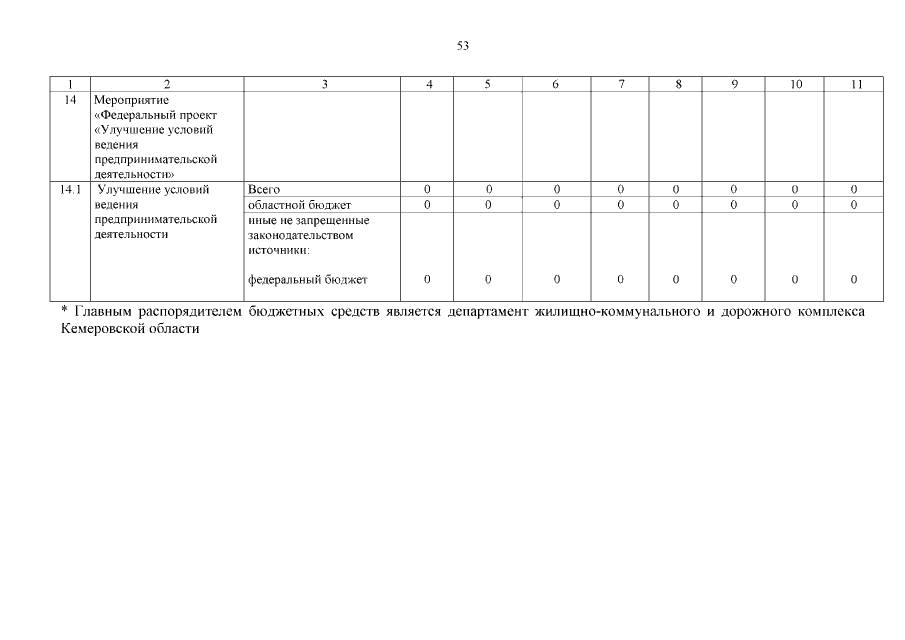 53

| 1 | 2 | 3 | 4 | 5 | 6 | 7 | 8 | 9 | 10 | 11 |
|---|---|---|---|---|---|---|---|---|---|---|
| 14 | Мероприятие «Федеральный проект «Улучшение условий ведения предпринимательской деятельности» | | | | | | | | | |
| 14.1 | Улучшение условий ведения предпринимательской деятельности | Всего | 0 | 0 | 0 | 0 | 0 | 0 | 0 | 0 |
| | | областной бюджет | 0 | 0 | 0 | 0 | 0 | 0 | 0 | 0 |
| | | иные не запрещенные законодательством источники: федеральный бюджет | 0 | 0 | 0 | 0 | 0 | 0 | 0 | 0 |

* Главным распорядителем бюджетных средств является департамент жилищно-коммунального и дорожного комплекса Кемеровской области